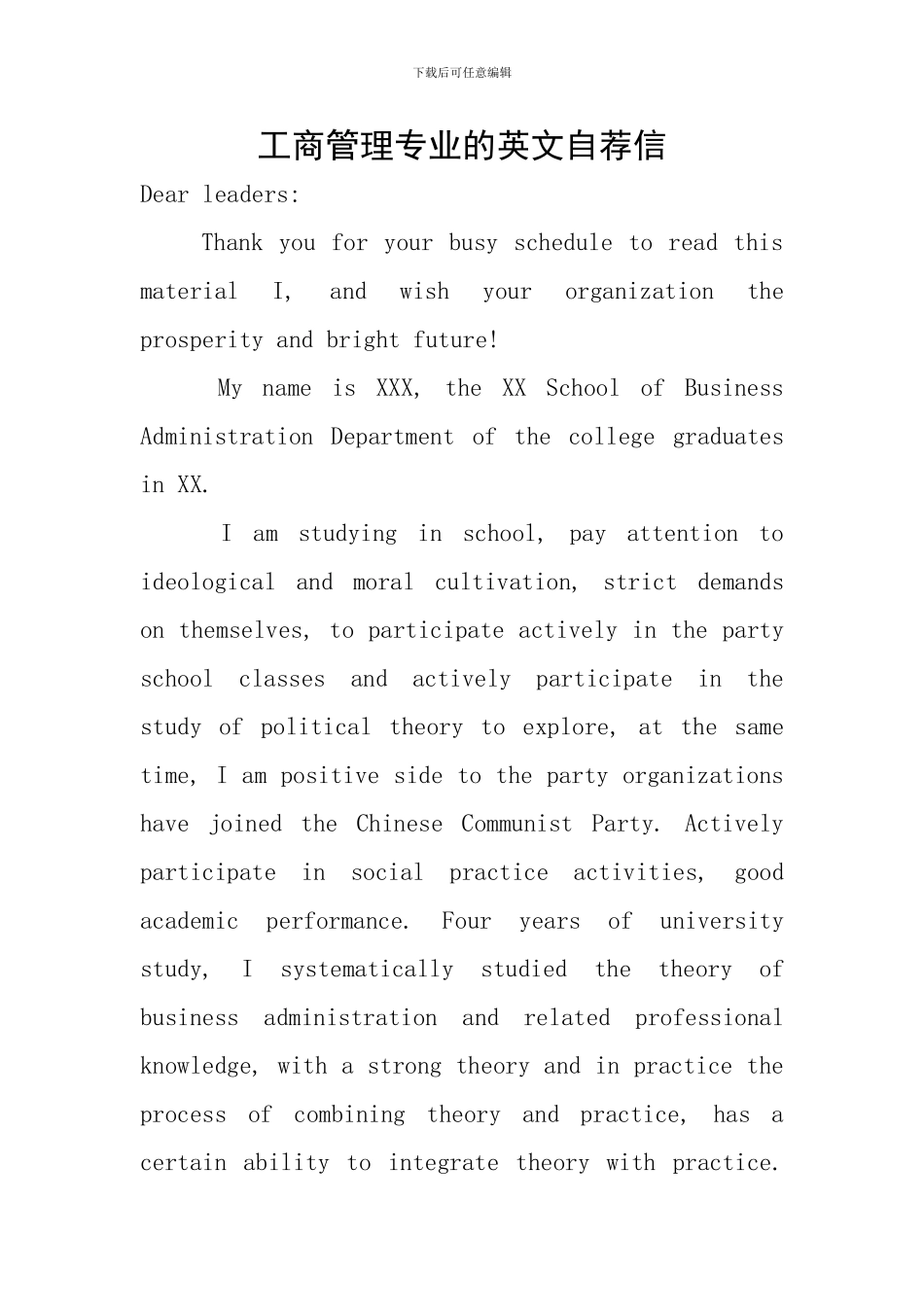 下载后可任意编辑

工商管理专业的英文自荐信

Dear leaders:

Thank you for your busy schedule to read this material I, and wish your organization the prosperity and bright future!

My name is XXX, the XX School of Business Administration Department of the college graduates in XX.

I am studying in school, pay attention to ideological and moral cultivation, strict demands on themselves, to participate actively in the party school classes and actively participate in the study of political theory to explore, at the same time, I am positive side to the party organizations have joined the Chinese Communist Party. Actively participate in social practice activities, good academic performance. Four years of university study, I systematically studied the theory of business administration and related professional knowledge, with a strong theory and in practice the process of combining theory and practice, has a certain ability to integrate theory with practice.